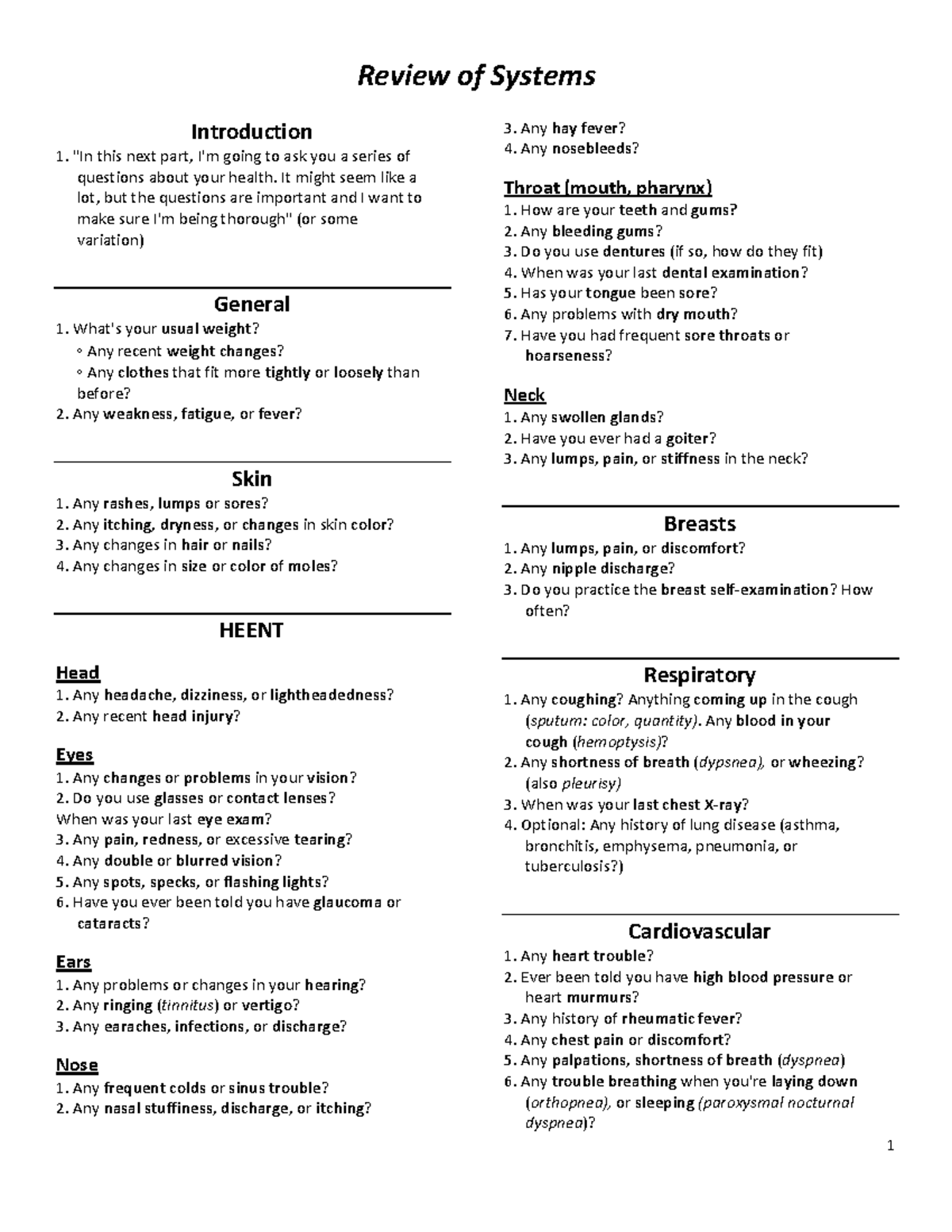 Review of Systems

Introduction
1. "In this next part, I'm going to ask you a series of questions about your health. It might seem like a lot, but the questions are important and I want to make sure I'm being thorough" (or some variation)

General
1. What's your usual weight?
◦ Any recent weight changes?
◦ Any clothes that fit more tightly or loosely than before?
2. Any weakness, fatigue, or fever?

Skin
1. Any rashes, lumps or sores?
2. Any itching, dryness, or changes in skin color?
3. Any changes in hair or nails?
4. Any changes in size or color of moles?

HEENT

Head
1. Any headache, dizziness, or lightheadedness?
2. Any recent head injury?

Eyes
1. Any changes or problems in your vision?
2. Do you use glasses or contact lenses?
When was your last eye exam?
3. Any pain, redness, or excessive tearing?
4. Any double or blurred vision?
5. Any spots, specks, or flashing lights?
6. Have you ever been told you have glaucoma or cataracts?

Ears
1. Any problems or changes in your hearing?
2. Any ringing (tinnitus) or vertigo?
3. Any earaches, infections, or discharge?

Nose
1. Any frequent colds or sinus trouble?
2. Any nasal stuffiness, discharge, or itching?
3. Any hay fever?
4. Any nosebleeds?

Throat (mouth, pharynx)
1. How are your teeth and gums?
2. Any bleeding gums?
3. Do you use dentures (if so, how do they fit)
4. When was your last dental examination?
5. Has your tongue been sore?
6. Any problems with dry mouth?
7. Have you had frequent sore throats or hoarseness?

Neck
1. Any swollen glands?
2. Have you ever had a goiter?
3. Any lumps, pain, or stiffness in the neck?

Breasts
1. Any lumps, pain, or discomfort?
2. Any nipple discharge?
3. Do you practice the breast self-examination? How often?

Respiratory
1. Any coughing? Anything coming up in the cough (sputum: color, quantity). Any blood in your cough (hemoptysis)?
2. Any shortness of breath (dypsnea), or wheezing? (also pleurisy)
3. When was your last chest X-ray?
4. Optional: Any history of lung disease (asthma, bronchitis, emphysema, pneumonia, or tuberculosis?)

Cardiovascular
1. Any heart trouble?
2. Ever been told you have high blood pressure or heart murmurs?
3. Any history of rheumatic fever?
4. Any chest pain or discomfort?
5. Any palpations, shortness of breath (dyspnea)
6. Any trouble breathing when you're laying down (orthopnea), or sleeping (paroxysmal nocturnal dyspnea)?

1